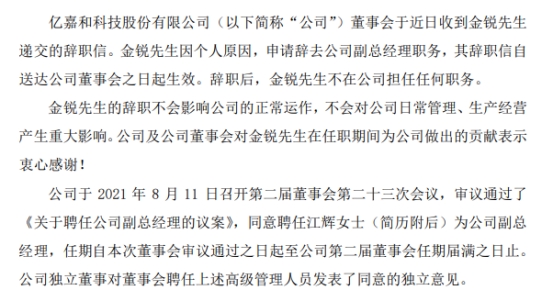 亿嘉和科技股份有限公司（以下简称“公司”）董事会于近日收到金锐先生递交的辞职信。金锐先生因个人原因，申请辞去公司副总经理职务，其辞职信自送达公司董事会之日起生效。辞职后，金锐先生不在公司担任任何职务。

金锐先生的辞职不会影响公司的正常运作，不会对公司日常管理、生产经营产生重大影响。公司及公司董事会对金锐先生在任职期间为公司做出的贡献表示衷心感谢！

公司于 2021 年 8 月 11 日召开第二届董事会第二十三次会议，审议通过了《关于聘任公司副总经理的议案》，同意聘任江辉女士（简历附后）为公司副总经理，任期自本次董事会审议通过之日起至公司第二届董事会任期届满之日止。公司独立董事对董事会聘任上述高级管理人员发表了同意的独立意见。